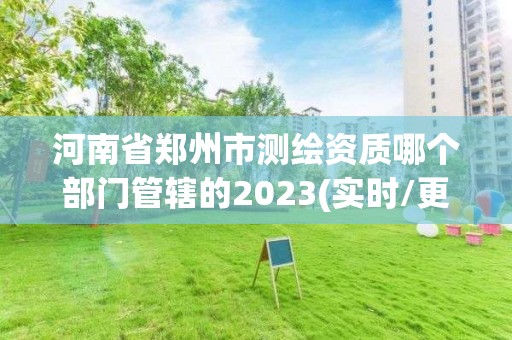 河南省郑州市测绘资质哪个部门管辖的2023(实时/更